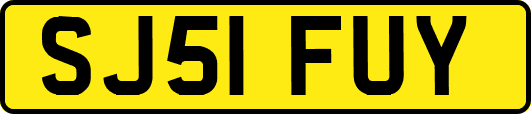 SJ51 FUY